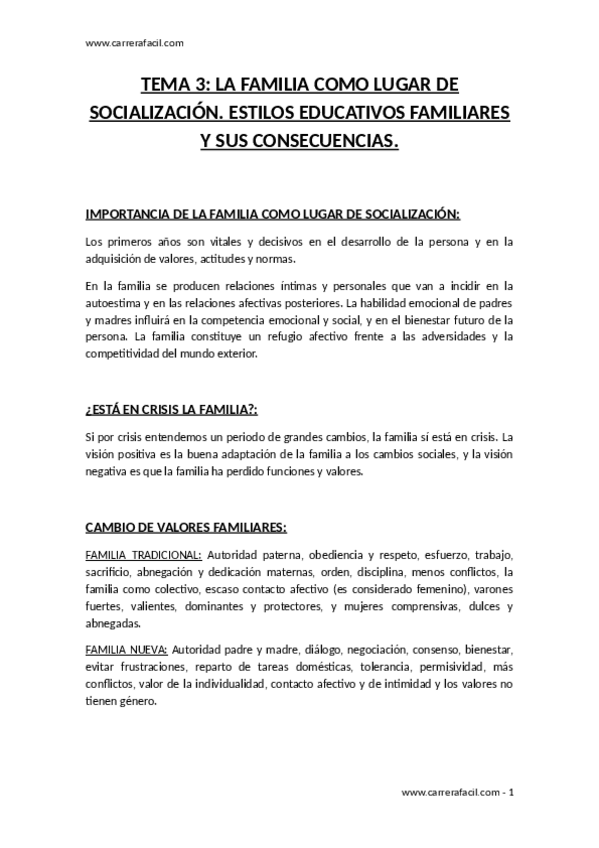 www.carrerafacil.com

TEMA 3: LA FAMILIA COMO LUGAR DE SOCIALIZACIÓN. ESTILOS EDUCATIVOS FAMILIARES Y SUS CONSECUENCIAS.

IMPORTANCIA DE LA FAMILIA COMO LUGAR DE SOCIALIZACIÓN:

Los primeros años son vitales y decisivos en el desarrollo de la persona y en la adquisición de valores, actitudes y normas.

En la familia se producen relaciones íntimas y personales que van a incidir en la autoestima y en las relaciones afectivas posteriores. La habilidad emocional de padres y madres influirá en la competencia emocional y social, y en el bienestar futuro de la persona. La familia constituye un refugio afectivo frente a las adversidades y la competitividad del mundo exterior.

¿ESTÁ EN CRISIS LA FAMILIA?:

Si por crisis entendemos un periodo de grandes cambios, la familia sí está en crisis. La visión positiva es la buena adaptación de la familia a los cambios sociales, y la visión negativa es que la familia ha perdido funciones y valores.

CAMBIO DE VALORES FAMILIARES:

FAMILIA TRADICIONAL: Autoridad paterna, obediencia y respeto, esfuerzo, trabajo, sacrificio, abnegación y dedicación maternas, orden, disciplina, menos conflictos, la familia como colectivo, escaso contacto afectivo (es considerado femenino), varones fuertes, valientes, dominantes y protectores, y mujeres comprensivas, dulces y abnegadas.

FAMILIA NUEVA: Autoridad padre y madre, diálogo, negociación, consenso, bienestar, evitar frustraciones, reparto de tareas domésticas, tolerancia, permisividad, más conflictos, valor de la individualidad, contacto afectivo y de intimidad y los valores no tienen género.

www.carrerafacil.com - 1